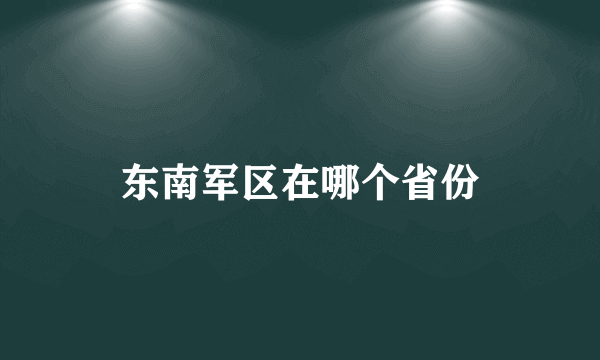 东南军区在哪个省份